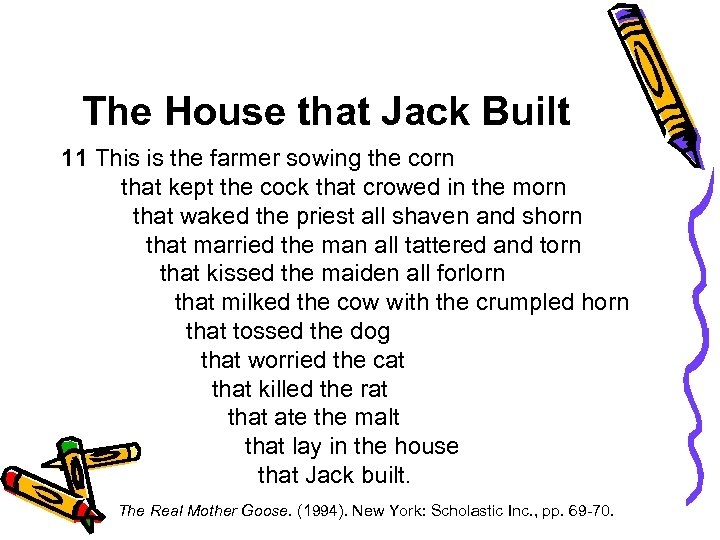 The House that Jack Built

11 This is the farmer sowing the corn
that kept the cock that crowed in the morn
that waked the priest all shaven and shorn
that married the man all tattered and torn
that kissed the maiden all forlorn
that milked the cow with the crumpled horn
that tossed the dog
that worried the cat
that killed the rat
that ate the malt
that lay in the house
that Jack built.

The Real Mother Goose. (1994). New York: Scholastic Inc., pp. 69-70.